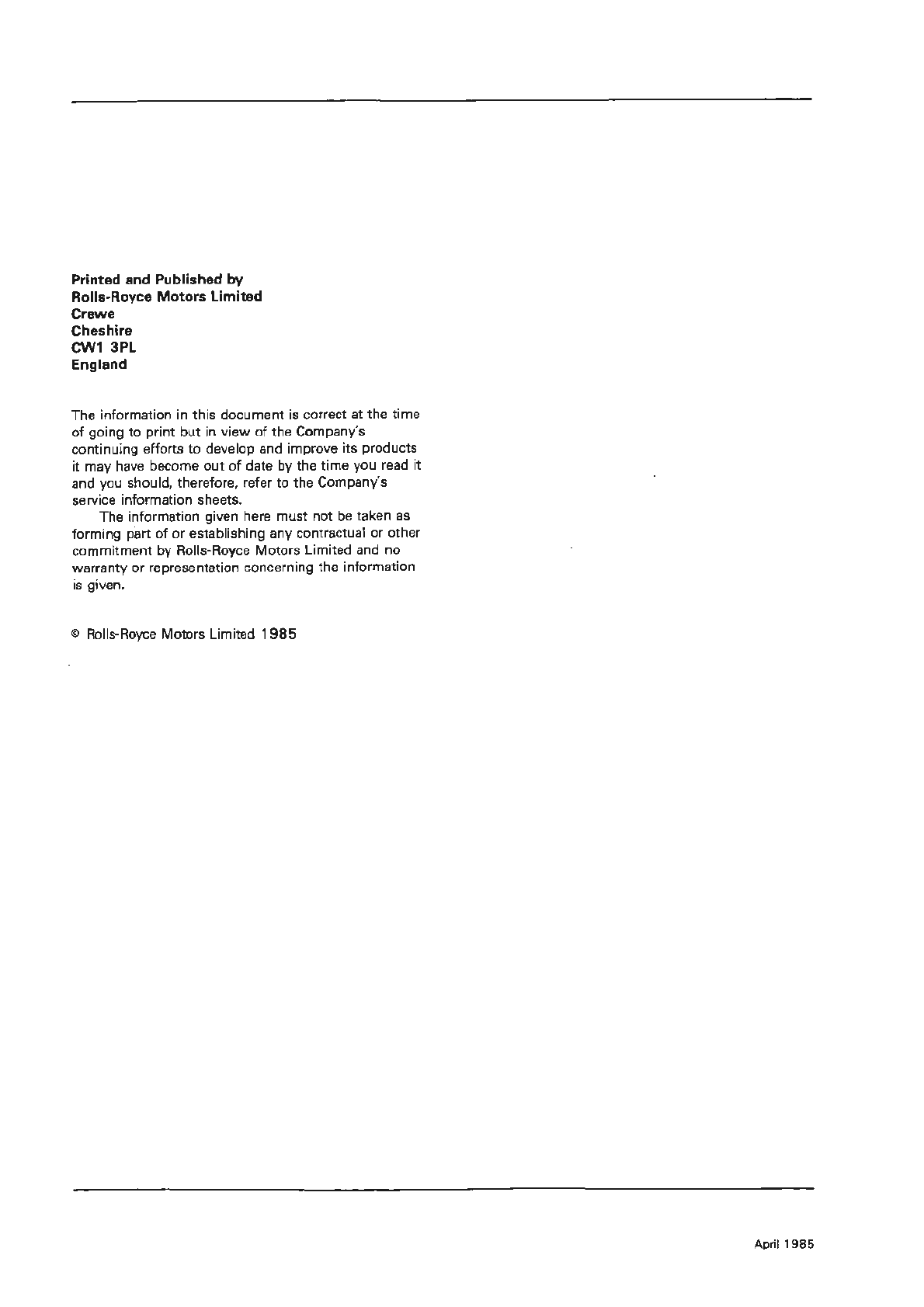 Printed and Published by
Rolls-Royce Motors Limited
Crewe
Cheshire
CW1 3PL
England

The information in this document is correct at the time of going to print but in view of the Company's continuing efforts to develop and improve its products it may have become out of date by the time you read it and you should, therefore, refer to the Company's service information sheets.

The information given here must not be taken as forming part of or establishing any contractual or other commitment by Rolls-Royce Motors Limited and no warranty or representation concerning the information is given.

© Rolls-Royce Motors Limited 1985

April 1985